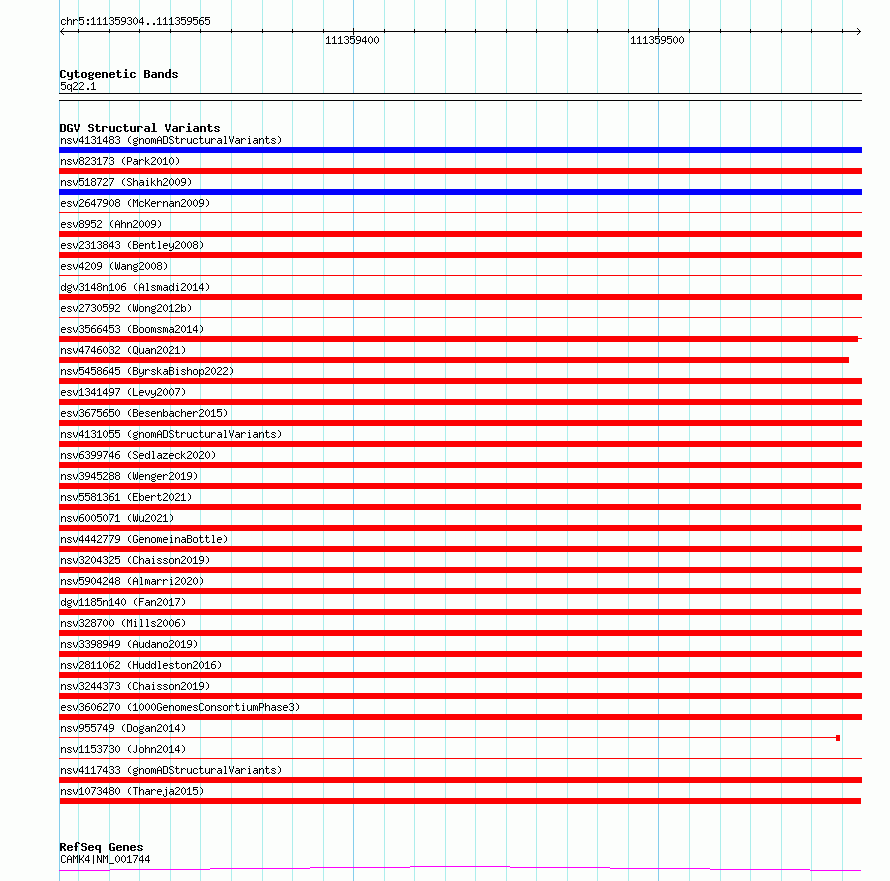 chr5:111359304..111359565

111359400

111359500

Cytogenetic Bands
5q22.1

DGV Structural Variants
nsv4131483 (gnomADStructuralVariants)
nsv823173 (Park2010)
nsv518727 (Shaikh2009)
esv2647908 (McKernan2009)
esv8952 (Ahn2009)
esv2313843 (Bentley2008)
esv4209 (Wang2008)
dgv3148n106 (Alsmadi2014)
esv2730592 (Wong2012b)
esv3566453 (Boomsma2014)
nsv4746032 (Quan2021)
nsv5458645 (ByrskaBishop2022)
esv1341497 (Levy2007)
esv3675650 (Besenbacher2015)
nsv4131055 (gnomADStructuralVariants)
nsv6399746 (Sedlazeck2020)
nsv3945288 (Wenger2019)
nsv5581361 (Ebert2021)
nsv6005071 (Wu2021)
nsv4442779 (GenomeinaBottle)
nsv3204325 (Chaisson2019)
nsv5904248 (Almarri2020)
dgv1185n140 (Fan2017)
nsv328700 (Mills2006)
nsv3398949 (Audano2019)
nsv2811062 (Huddleston2016)
nsv3244373 (Chaisson2019)
esv3606270 (1000GenomesConsortiumPhase3)
nsv955749 (Dogan2014)
nsv1153730 (John2014)
nsv4117433 (gnomADStructuralVariants)
nsv1073480 (Thareja2015)

RefSeq Genes
CAMK4|NM_001744